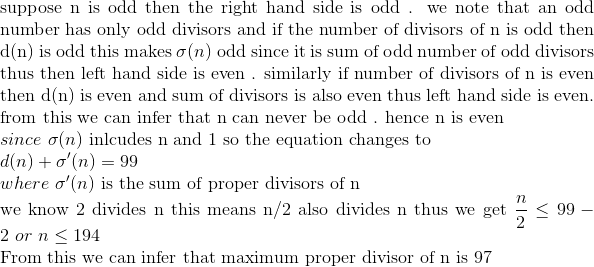 suppose n is odd then the right hand side is odd . we note that an odd number has only odd divisors and if the number of divisors of n is odd then d(n) is odd this makes $\sigma(n)$ odd since it is sum of odd number of odd divisors thus then left hand side is even . similarly if number of divisors of n is even then d(n) is even and sum of divisors is also even thus left hand side is even. from this we can infer that n can never be odd . hence n is even
$since$ $\sigma(n)$ inlcudes n and 1 so the equation changes to
$d(n) + \sigma'(n) = 99$
$where$ $\sigma'(n)$ is the sum of proper divisors of n
we know 2 divides n this means n/2 also divides n thus we get $\frac{n}{2} \leq 99 - 2$ $or$ $n \leq 194$
From this we can infer that maximum proper divisor of n is 97